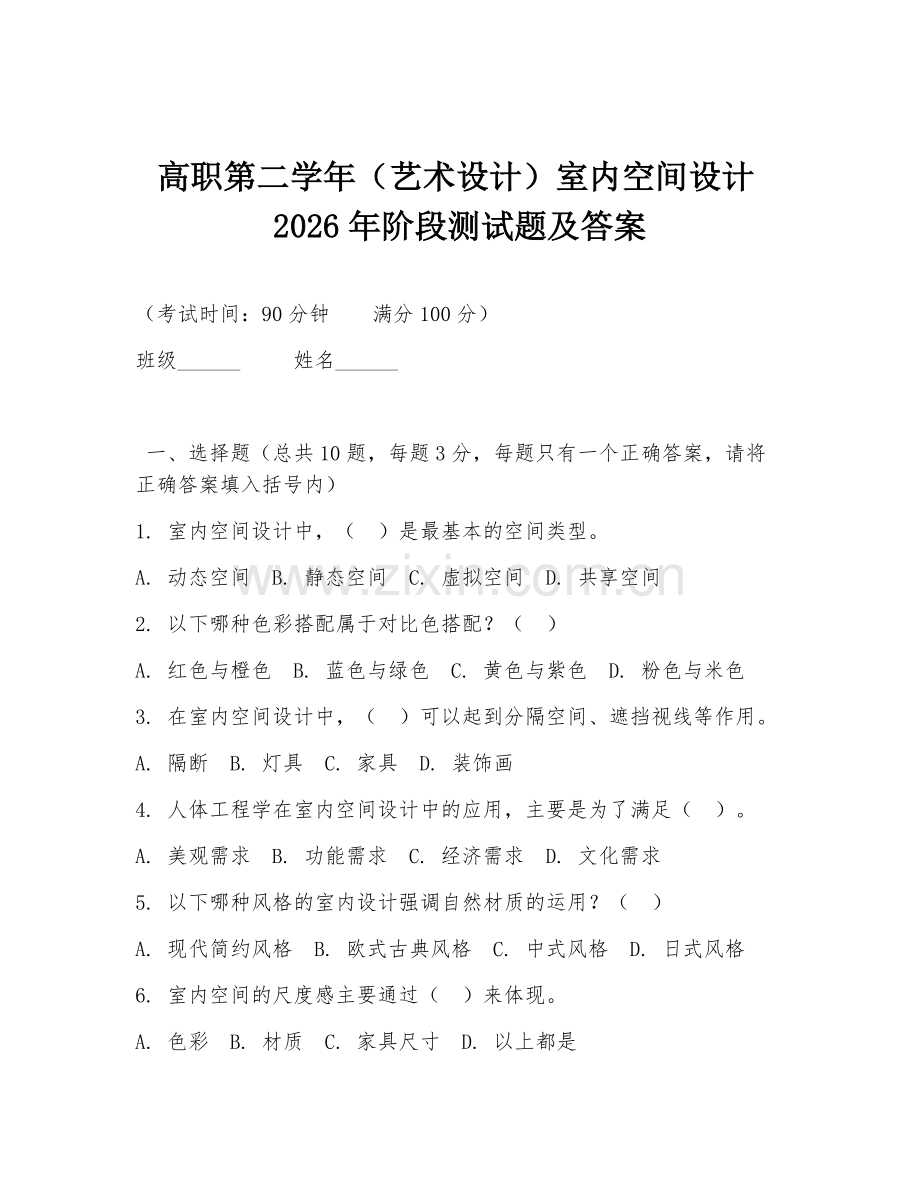 高职第二学年（艺术设计）室内空间设计 2026 年阶段测试题及答案

（考试时间：90 分钟　　满分 100 分）

班级______　　姓名______

一、选择题（总共 10 题，每题 3 分，每题只有一个正确答案，请将正确答案填入括号内）

1. 室内空间设计中，（　）是最基本的空间类型。

A. 动态空间　B. 静态空间　C. 虚拟空间　D. 共享空间

2. 以下哪种色彩搭配属于对比色搭配？（　）

A. 红色与橙色　B. 蓝色与绿色　C. 黄色与紫色　D. 粉色与米色

3. 在室内空间设计中，（　）可以起到分隔空间、遮挡视线等作用。

A. 隔断　B. 灯具　C. 家具　D. 装饰画

4. 人体工程学在室内空间设计中的应用，主要是为了满足（　）。

A. 美观需求　B. 功能需求　C. 经济需求　D. 文化需求

5. 以下哪种风格的室内设计强调自然材质的运用？（　）

A. 现代简约风格　B. 欧式古典风格　C. 中式风格　D. 日式风格

6. 室内空间的尺度感主要通过（　）来体现。

A. 色彩　B. 材质　C. 家具尺寸　D. 以上都是

www.zixin.com.cn